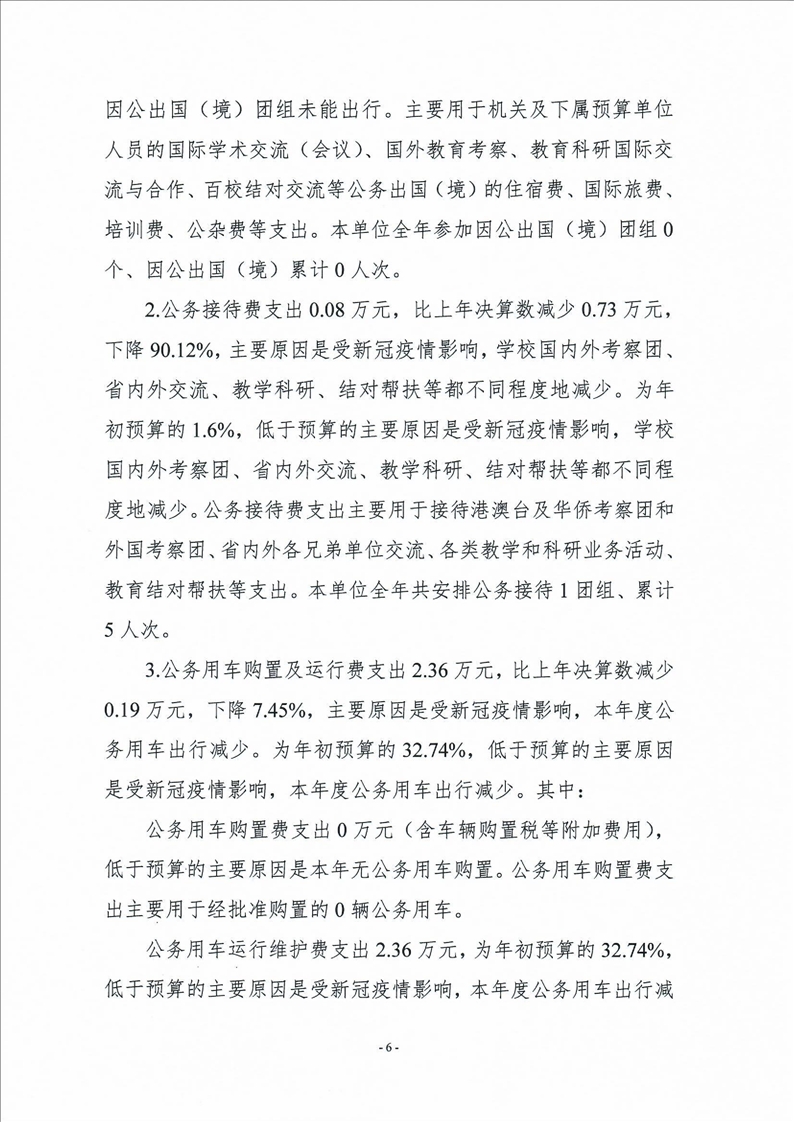 因公出国（境）团组未能出行。主要用于机关及下属预算单位人员的国际学术交流（会议）、国外教育考察、教育科研国际交流与合作、百校结对交流等公务出国（境）的住宿费、国际旅费、培训费、公杂费等支出。本单位全年参加因公出国（境）团组 0 个、因公出国（境）累计 0 人次。

2.公务接待费支出 0.08 万元，比上年决算数减少 0.73 万元，下降 90.12%，主要原因是受新冠疫情影响，学校国内外考察团、省内外交流、教学科研、结对帮扶等都不同程度地减少。为年初预算的 1.6%，低于预算的主要原因是受新冠疫情影响，学校国内外考察团、省内外交流、教学科研、结对帮扶等都不同程度地减少。公务接待费支出主要用于接待港澳台及华侨考察团和外国考察团、省内外各兄弟单位交流、各类教学和科研业务活动、教育结对帮扶等支出。本单位全年共安排公务接待 1 团组、累计 5 人次。

3.公务用车购置及运行费支出 2.36 万元，比上年决算数减少 0.19 万元，下降 7.45%，主要原因是受新冠疫情影响，本年度公务用车出行减少。为年初预算的 32.74%，低于预算的主要原因是受新冠疫情影响，本年度公务用车出行减少。其中：

公务用车购置费支出 0 万元（含车辆购置税等附加费用），低于预算的主要原因是本年无公务用车购置。公务用车购置费支出主要用于经批准购置的 0 辆公务用车。

公务用车运行维护费支出 2.36 万元，为年初预算的 32.74%，低于预算的主要原因是受新冠疫情影响，本年度公务用车出行减

- 6 -